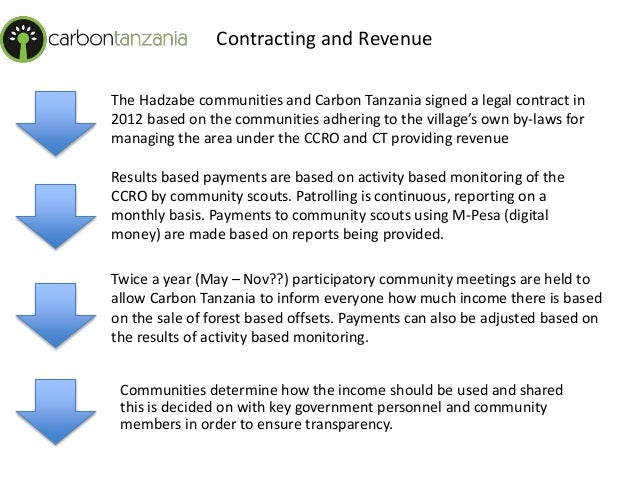 carbontanzania

Contracting and Revenue

The Hadzabe communities and Carbon Tanzania signed a legal contract in 2012 based on the communities adhering to the village's own by-laws for managing the area under the CCRO and CT providing revenue

Results based payments are based on activity based monitoring of the CCRO by community scouts. Patrolling is continuous, reporting on a monthly basis. Payments to community scouts using M-Pesa (digital money) are made based on reports being provided.

Twice a year (May – Nov??) participatory community meetings are held to allow Carbon Tanzania to inform everyone how much income there is based on the sale of forest based offsets. Payments can also be adjusted based on the results of activity based monitoring.

Communities determine how the income should be used and shared this is decided on with key government personnel and community members in order to ensure transparency.